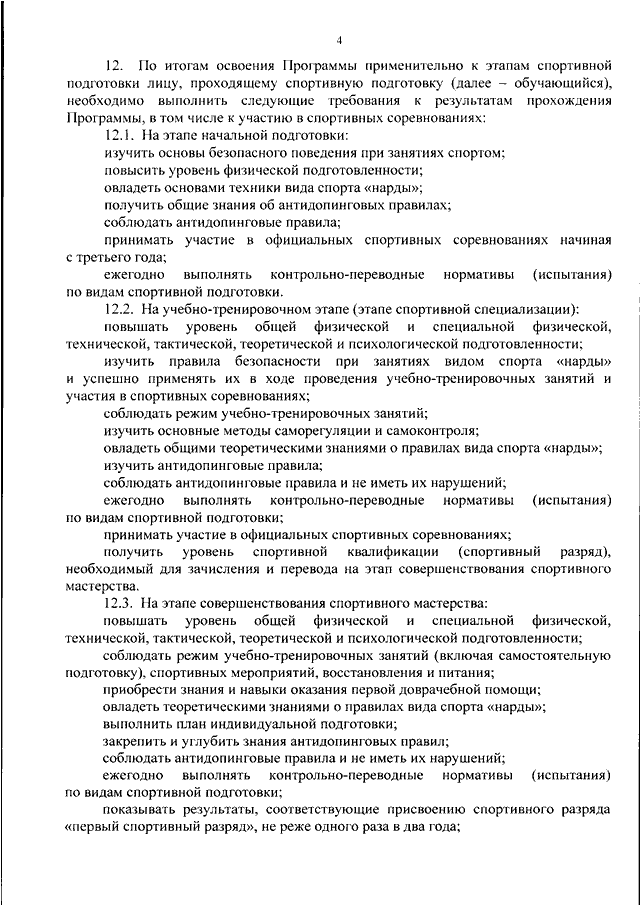 4

12. По итогам освоения Программы применительно к этапам спортивной подготовки лицу, проходящему спортивную подготовку (далее – обучающийся), необходимо выполнить следующие требования к результатам прохождения Программы, в том числе к участию в спортивных соревнованиях:

12.1. На этапе начальной подготовки:

изучить основы безопасного поведения при занятиях спортом;

повысить уровень физической подготовленности;

овладеть основами техники вида спорта «нарды»;

получить общие знания об антидопинговых правилах;

соблюдать антидопинговые правила;

принимать участие в официальных спортивных соревнованиях начиная с третьего года;

ежегодно выполнять контрольно-переводные нормативы (испытания) по видам спортивной подготовки.

12.2. На учебно-тренировочном этапе (этапе спортивной специализации):

повышать уровень общей физической и специальной физической, технической, тактической, теоретической и психологической подготовленности;

изучить правила безопасности при занятиях видом спорта «нарды» и успешно применять их в ходе проведения учебно-тренировочных занятий и участия в спортивных соревнованиях;

соблюдать режим учебно-тренировочных занятий;

изучить основные методы саморегуляции и самоконтроля;

овладеть общими теоретическими знаниями о правилах вида спорта «нарды»;

изучить антидопинговые правила;

соблюдать антидопинговые правила и не иметь их нарушений;

ежегодно выполнять контрольно-переводные нормативы (испытания) по видам спортивной подготовки;

принимать участие в официальных спортивных соревнованиях;

получить уровень спортивной квалификации (спортивный разряд), необходимый для зачисления и перевода на этап совершенствования спортивного мастерства.

12.3. На этапе совершенствования спортивного мастерства:

повышать уровень общей физической и специальной физической, технической, тактической, теоретической и психологической подготовленности;

соблюдать режим учебно-тренировочных занятий (включая самостоятельную подготовку), спортивных мероприятий, восстановления и питания;

приобрести знания и навыки оказания первой доврачебной помощи;

овладеть теоретическими знаниями о правилах вида спорта «нарды»;

выполнить план индивидуальной подготовки;

закрепить и углубить знания антидопинговых правил;

соблюдать антидопинговые правила и не иметь их нарушений;

ежегодно выполнять контрольно-переводные нормативы (испытания) по видам спортивной подготовки;

показывать результаты, соответствующие присвоению спортивного разряда «первый спортивный разряд», не реже одного раза в два года;